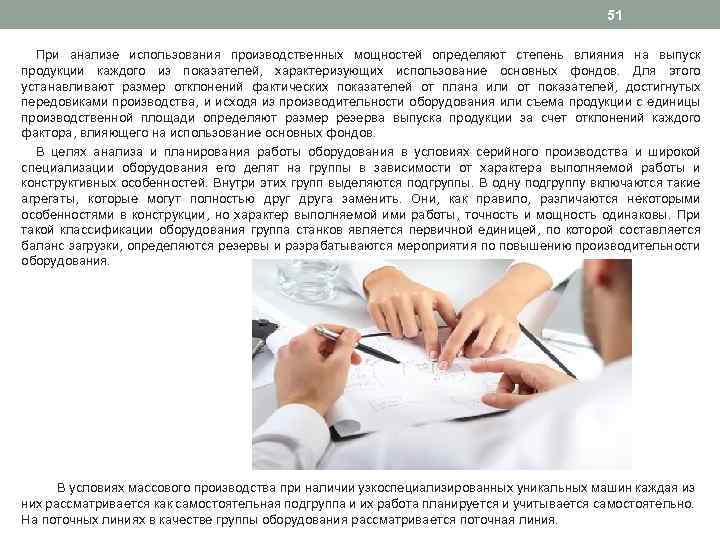 51

При анализе использования производственных мощностей определяют степень влияния на выпуск продукции каждого из показателей, характеризующих использование основных фондов. Для этого устанавливают размер отклонений фактических показателей от плана или от показателей, достигнутых передовиками производства, и исходя из производительности оборудования или съема продукции с единицы производственной площади определяют размер резерва выпуска продукции за счет отклонений каждого фактора, влияющего на использование основных фондов.

В целях анализа и планирования работы оборудования в условиях серийного производства и широкой специализации оборудования его делят на группы в зависимости от характера выполняемой работы и конструктивных особенностей. Внутри этих групп выделяются подгруппы. В одну подгруппу включаются такие агрегаты, которые могут полностью друг друга заменить. Они, как правило, различаются некоторыми особенностями в конструкции, но характер выполняемой ими работы, точность и мощность одинаковы. При такой классификации оборудования группа станков является первичной единицей, по которой составляется баланс загрузки, определяются резервы и разрабатываются мероприятия по повышению производительности оборудования.

В условиях массового производства при наличии узкоспециализированных уникальных машин каждая из них рассматривается как самостоятельная подгруппа и их работа планируется и учитывается самостоятельно. На поточных линиях в качестве группы оборудования рассматривается поточная линия.